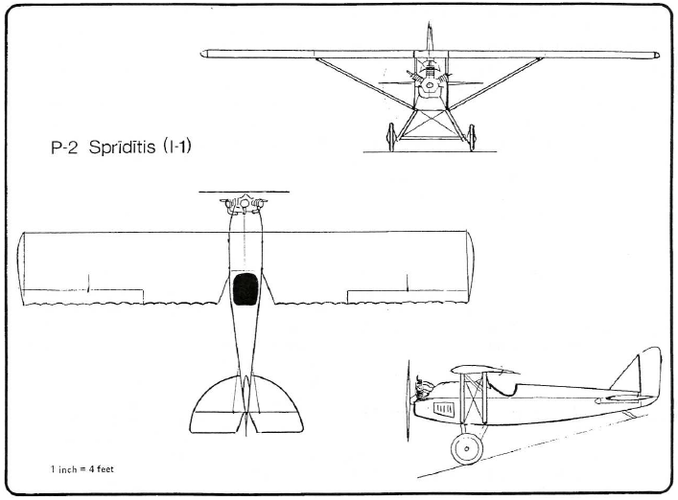 P-2 Sprīdītis (I-1)

1 inch = 4 feet